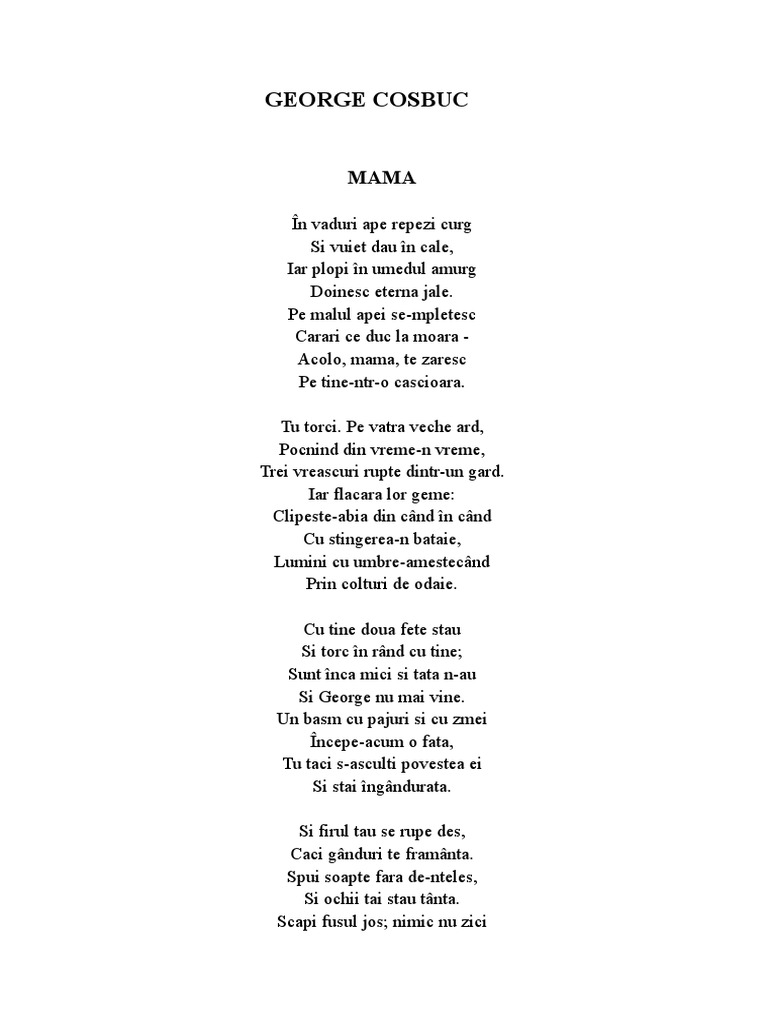 GEORGE COSBUC

MAMA

În vaduri ape repezi curg
Si vuiet dau în cale,
Iar plopi în umedul amurg
Doinesc eterna jale.
Pe malul apei se-mpletesc
Carari ce duc la moara -
Acolo, mama, te zaresc
Pe tine-ntr-o cascioara.

Tu torci. Pe vatra veche ard,
Pocnind din vreme-n vreme,
Trei vreascuri rupte dintr-un gard.
Iar flacara lor geme:
Clipeste-abia din când în când
Cu stingerea-n bataie,
Lumini cu umbre-amestecând
Prin colturi de odaie.

Cu tine doua fete stau
Si torc în rând cu tine;
Sunt înca mici si tata n-au
Si George nu mai vine.
Un basm cu pajuri si cu zmei
Începe-acum o fata,
Tu taci s-asculti povestea ei
Si stai îngândurata.

Si firul tau se rupe des,
Caci gânduri te framânta.
Spui soapte fara de-nteles,
Si ochii tai stau tânta.
Scapi fusul jos; nimic nu zici